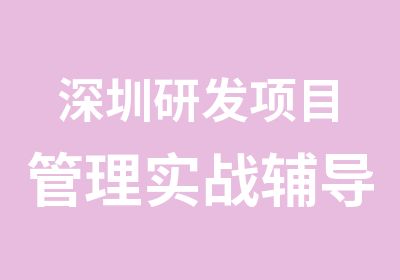 深圳研发项目
管理实战辅导